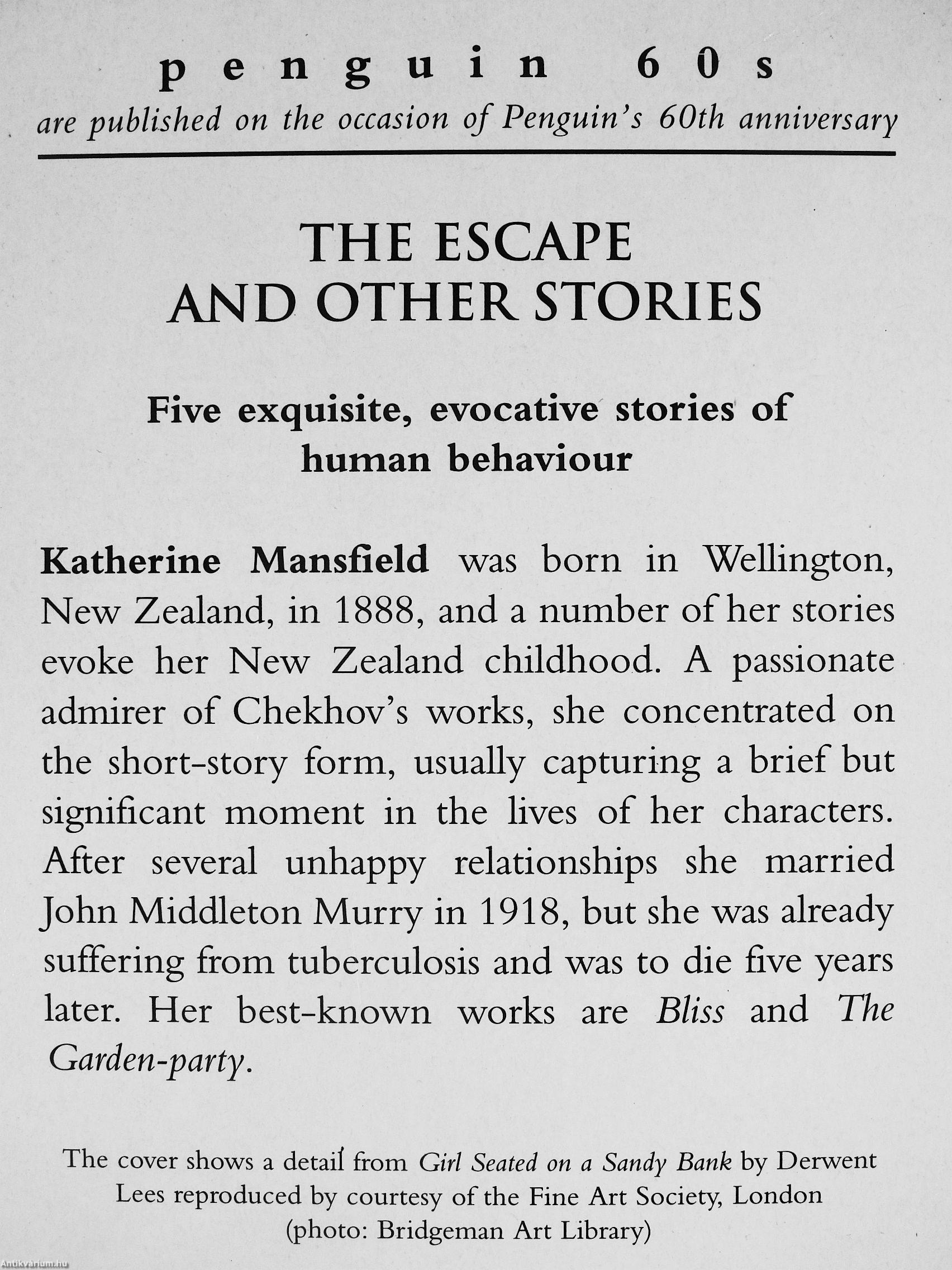 penguin 60s
are published on the occasion of Penguin's 60th anniversary

THE ESCAPE
AND OTHER STORIES

Five exquisite, evocative stories of human behaviour

Katherine Mansfield was born in Wellington, New Zealand, in 1888, and a number of her stories evoke her New Zealand childhood. A passionate admirer of Chekhov's works, she concentrated on the short-story form, usually capturing a brief but significant moment in the lives of her characters. After several unhappy relationships she married John Middleton Murry in 1918, but she was already suffering from tuberculosis and was to die five years later. Her best-known works are Bliss and The Garden-party.

The cover shows a detail from Girl Seated on a Sandy Bank by Derwent Lees reproduced by courtesy of the Fine Art Society, London (photo: Bridgeman Art Library)

Antikvarium.hu